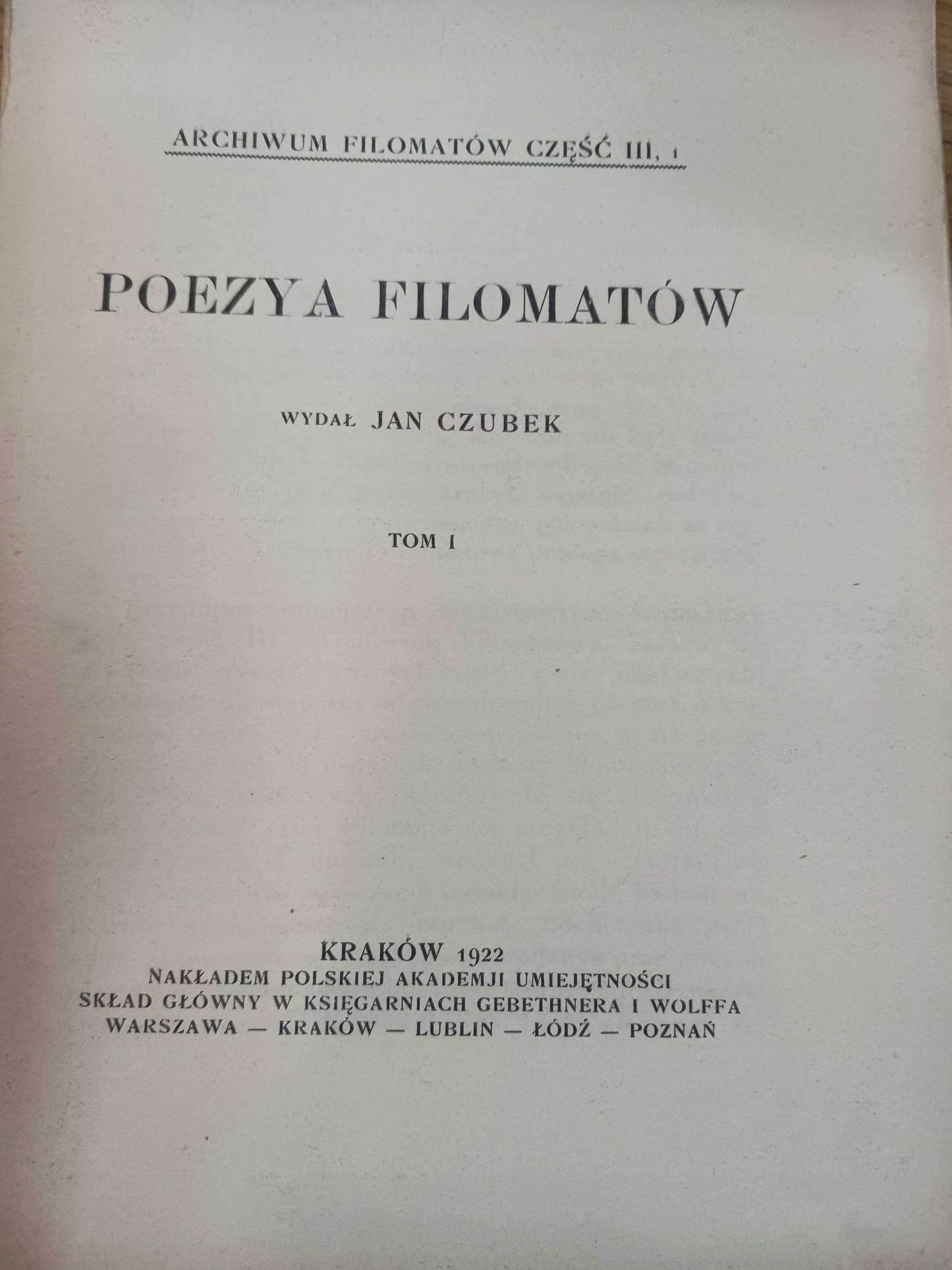 ARCHIWUM FILOMATÓW CZĘŚĆ III, 1

POEZYA FILOMATÓW

WYDAŁ JAN CZUBEK

TOM I

KRAKÓW 1922
NAKŁADEM POLSKIEJ AKADEMJI UMIEJĘTNOŚCI
SKŁAD GŁÓWNY W KSIĘGARNIACH GEBETHNERA I WOLFFA
WARSZAWA — KRAKÓW — LUBLIN — ŁÓDŹ — POZNAŃ